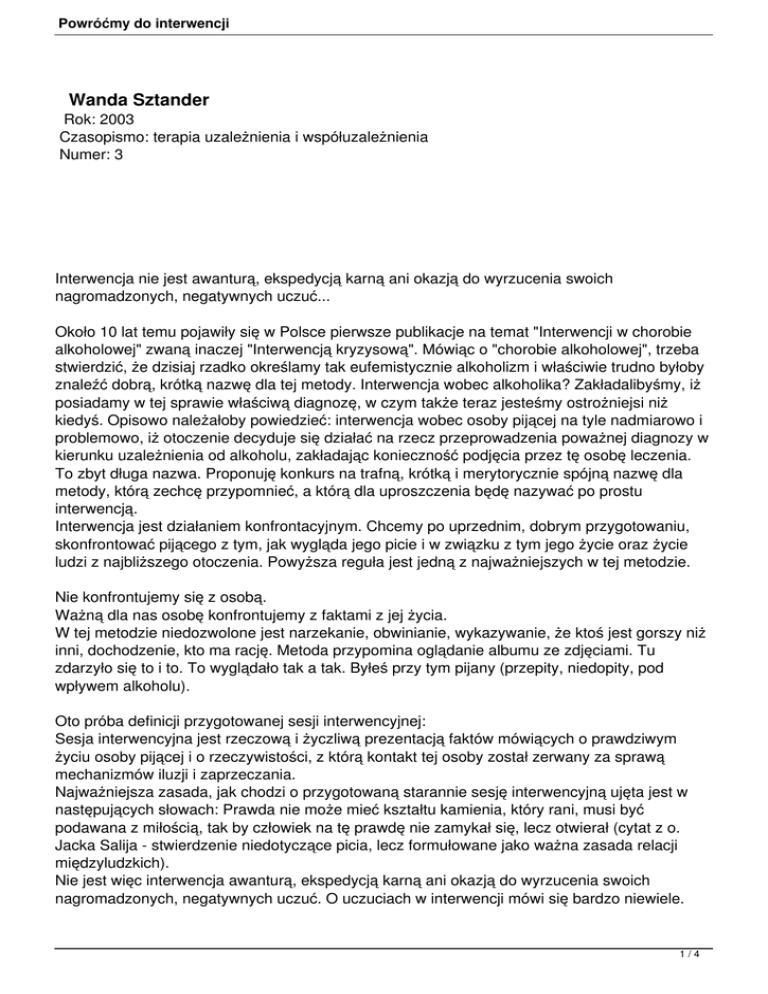 Powróćmy do interwencji

Wanda Sztander
Rok: 2003
Czasopismo: terapia uzależnienia i współuzależnienia
Numer: 3

Interwencja nie jest awanturą, ekspedycją karną ani okazją do wyrzucenia swoich nagromadzonych, negatywnych uczuć...

Około 10 lat temu pojawiły się w Polsce pierwsze publikacje na temat "Interwencji w chorobie alkoholowej" zwaną inaczej "Interwencją kryzysową". Mówiąc o "chorobie alkoholowej", trzeba stwierdzić, że dzisiaj rzadko określamy tak eufemistycznie alkoholizm i właściwie trudno byłoby znaleźć dobrą, krótką nazwę dla tej metody. Interwencja wobec alkoholika? Zakładalibyśmy, iż posiadamy w tej sprawie właściwą diagnozę, w czym także teraz jesteśmy ostrożniejsi niż kiedyś. Opisowo należałoby powiedzieć: interwencja wobec osoby pijącej na tyle nadmiarowo i problemowo, iż otoczenie decyduje się działać na rzecz przeprowadzenia poważnej diagnozy w kierunku uzależnienia od alkoholu, zakładając konieczność podjęcia przez tę osobę leczenia. To zbyt długa nazwa. Proponuję konkurs na trafną, krótką i merytorycznie spójną nazwę dla metody, którą zechcę przypomnieć, a którą dla uproszczenia będę nazywać po prostu interwencją.
Interwencja jest działaniem konfrontacyjnym. Chcemy po uprzednim, dobrym przygotowaniu, skonfrontować pijącego z tym, jak wygląda jego picie i w związku z tym jego życie oraz życie ludzi z najbliższego otoczenia. Powyższa reguła jest jedną z najważniejszych w tej metodzie.

Nie konfrontujemy się z osobą.
Ważną dla nas osobę konfrontujemy z faktami z jej życia.
W tej metodzie niedozwolone jest narzekanie, obwinianie, wykazywanie, że ktoś jest gorszy niż inni, dochodzenie, kto ma rację. Metoda przypomina oglądanie albumu ze zdjęciami. Tu zdarzyło się to i to. To wyglądało tak a tak. Byłeś przy tym pijany (przepity, niedopity, pod wpływem alkoholu).

Oto próba definicji przygotowanej sesji interwencyjnej:
Sesja interwencyjna jest rzeczową i życzliwą prezentacją faktów mówiących o prawdziwym życiu osoby pijącej i o rzeczywistości, z którą kontakt tej osoby został zerwany za sprawą mechanizmów iluzji i zaprzeczania.
Najważniejsza zasada, jak chodzi o przygotowaną starannie sesję interwencyjną ujęta jest w następujących słowach: Prawda nie może mieć kształtu kamienia, który rani, musi być podawana z miłością, tak by człowiek na tę prawdę nie zamykał się, lecz otwierał (cytat z o. Jacka Salija - stwierdzenie niedotyczące picia, lecz formułowane jako ważna zasada relacji międzyludzkich).
Nie jest więc interwencja awanturą, ekspedycją karną ani okazją do wyrzucenia swoich nagromadzonych, negatywnych uczuć. O uczuciach w interwencji mówi się bardzo niewiele.

1 / 4